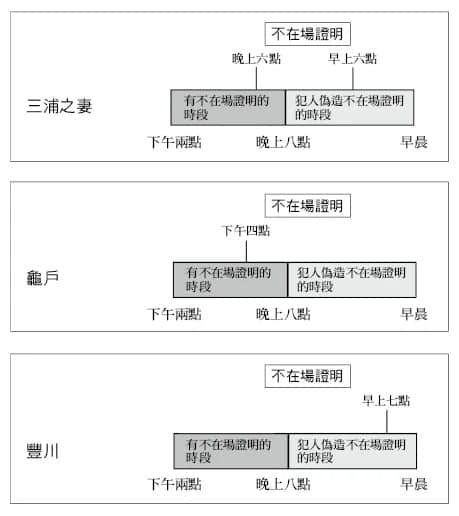 不在場證明

晚上六點　早上六點

三浦之妻

有不在場證明的時段

犯人偽造不在場證明的時段

下午兩點　晚上八點　早晨

不在場證明

下午四點

龜戶

有不在場證明的時段

犯人偽造不在場證明的時段

下午兩點　晚上八點　早晨

不在場證明

早上七點

豐川

有不在場證明的時段

犯人偽造不在場證明的時段

下午兩點　晚上八點　早晨